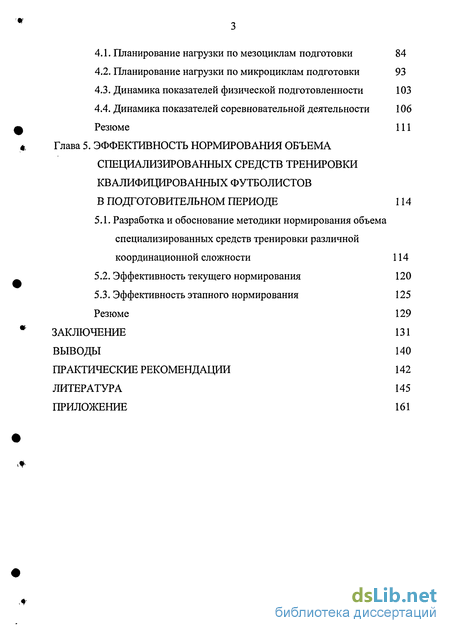 3

4.1. Планирование нагрузки по мезоциклам подготовки 84

4.2. Планирование нагрузки по микроциклам подготовки 93

4.3. Динамика показателей физической подготовленности 103

4.4. Динамика показателей соревновательной деятельности 106

Резюме 111

Глава 5. ЭФФЕКТИВНОСТЬ НОРМИРОВАНИЯ ОБЪЕМА СПЕЦИАЛИЗИРОВАННЫХ СРЕДСТВ ТРЕНИРОВКИ КВАЛИФИЦИРОВАННЫХ ФУТБОЛИСТОВ В ПОДГОТОВИТЕЛЬНОМ ПЕРИОДЕ 114

5.1. Разработка и обоснование методики нормирования объема специализированных средств тренировки различной координационной сложности 114

5.2. Эффективность текущего нормирования 120

5.3. Эффективность этапного нормирования 125

Резюме 129

ЗАКЛЮЧЕНИЕ 131

ВЫВОДЫ 140

ПРАКТИЧЕСКИЕ РЕКОМЕНДАЦИИ 142

ЛИТЕРАТУРА 145

ПРИЛОЖЕНИЕ 161

dsLib.net
библиотека диссертаций